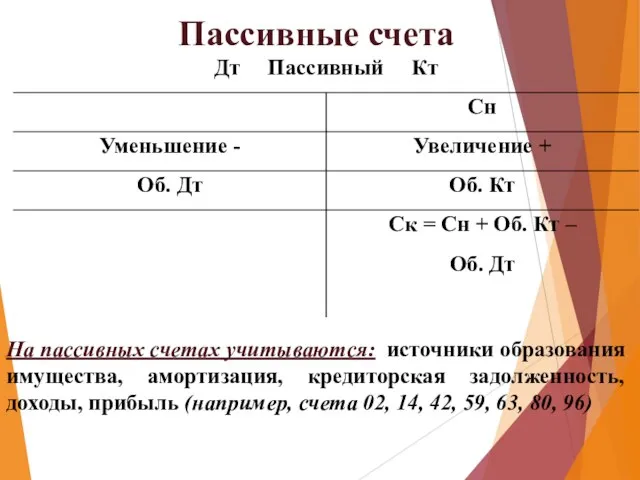 Пассивные счета

Дт Пассивный Кт

| | Сн |
|---|---|
| Уменьшение - | Увеличение + |
| Об. Дт | Об. Кт |
| | Ск = Сн + Об. Кт – Об. Дт |

На пассивных счетах учитываются: источники образования имущества, амортизация, кредиторская задолженность, доходы, прибыль (например, счета 02, 14, 42, 59, 63, 80, 96)